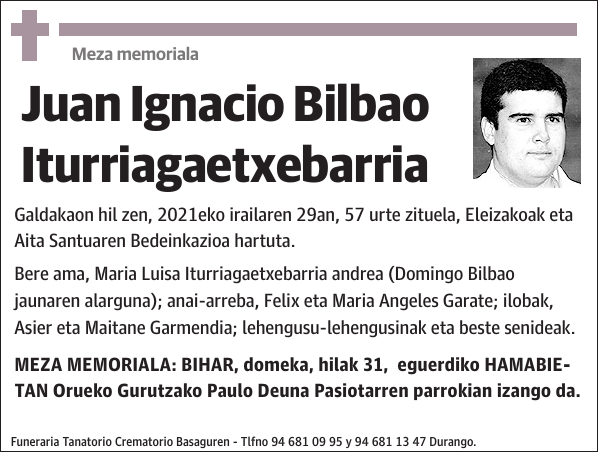 Meza memoriala

Juan Ignacio Bilbao Iturriagaetxebarria

Galdakaon hil zen, 2021eko irailaren 29an, 57 urte zituela, Eleizakoak eta Aita Santuaren Bedeinkazioa hartuta.

Bere ama, Maria Luisa Iturriagaetxebarria andrea (Domingo Bilbao jaunaren alarguna); anai-arreba, Felix eta Maria Angeles Garate; ilobak, Asier eta Maitane Garmendia; lehengusu-lehengusinak eta beste senideak.

MEZA MEMORIALA: BIHAR, domeka, hilak 31, eguerdiko HAMABIETAN Orueko Gurutzako Paulo Deuna Pasiotarren parrokian izango da.

Funeraria Tanatorio Crematorio Basaguren - Tlfno 94 681 09 95 y 94 681 13 47 Durango.